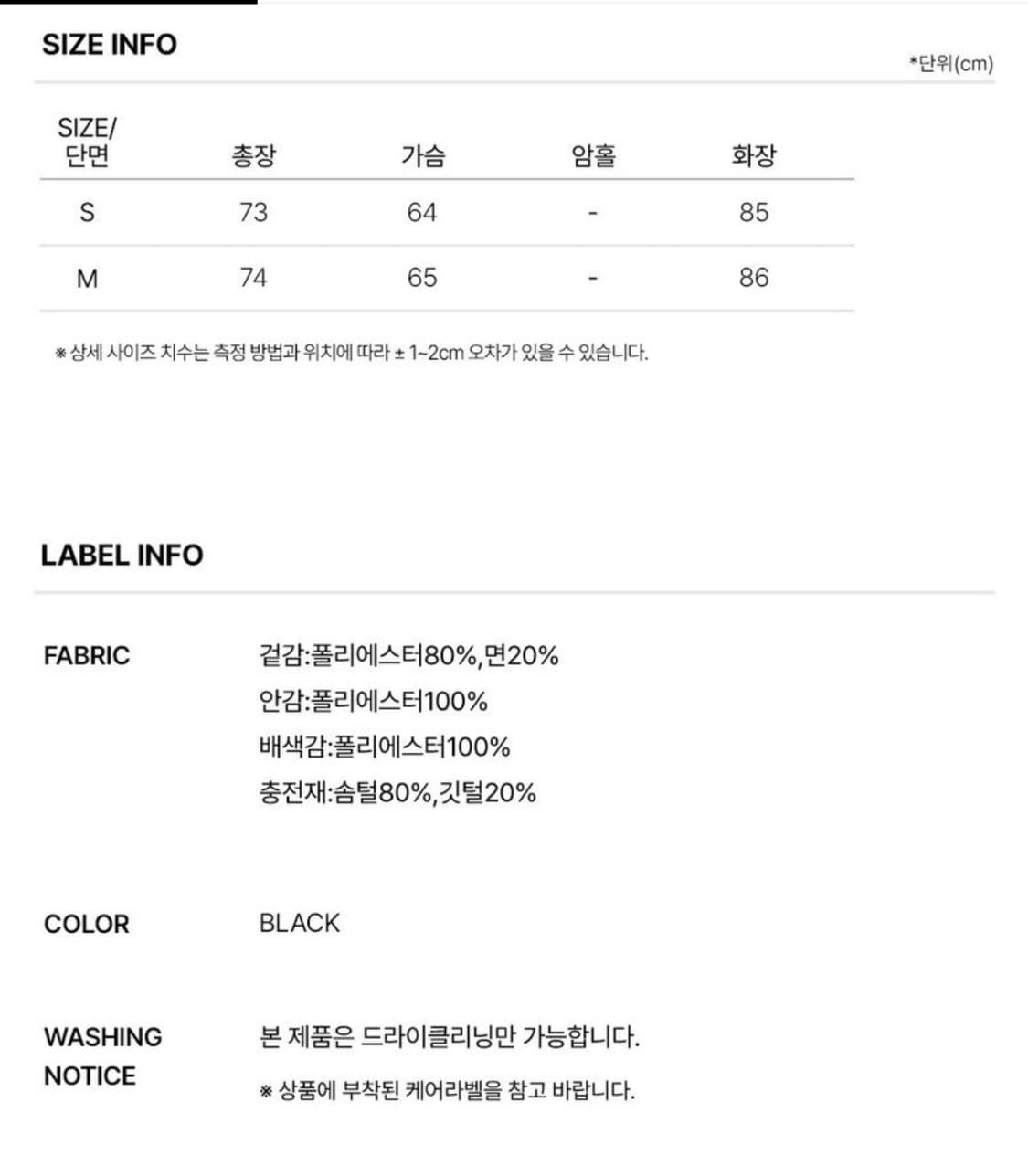 SIZE INFO

*단위(cm)

| SIZE/ 단면 | 총장 | 가슴 | 암홀 | 화장 |
|---|---|---|---|---|
| S | 73 | 64 | - | 85 |
| M | 74 | 65 | - | 86 |

※ 상세 사이즈 치수는 측정 방법과 위치에 따라 ± 1~2cm 오차가 있을 수 있습니다.

LABEL INFO

FABRIC

겉감:폴리에스터80%,면20%
안감:폴리에스터100%
배색감:폴리에스터100%
충전재:솜털80%,깃털20%

COLOR

BLACK

WASHING NOTICE

본 제품은 드라이클리닝만 가능합니다.

※ 상품에 부착된 케어라벨을 참고 바랍니다.